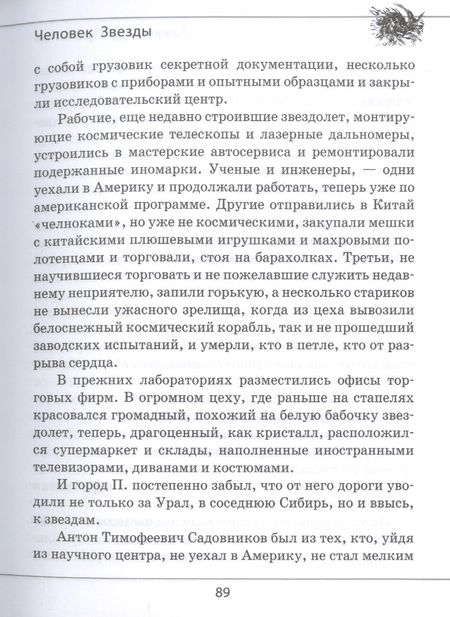 Человек Звезды

с собой грузовик секретной документации, несколько грузовиков с приборами и опытными образцами и закрыли исследовательский центр.

Рабочие, еще недавно строившие звездолет, монтирующие космические телескопы и лазерные дальномеры, устроились в мастерские автосервиса и ремонтировали подержанные иномарки. Ученые и инженеры, — одни уехали в Америку и продолжали работать, теперь уже по американской программе. Другие отправились в Китай «челноками», но уже не космическими, закупали мешки с китайскими плюшевыми игрушками и махровыми полотенцами и торговали, стоя на барахолках. Третьи, не научившиеся торговать и не пожелавшие служить недавнему неприятелю, запили горькую, а несколько стариков не вынесли ужасного зрелища, когда из цеха вывозили белоснежный космический корабль, так и не прошедший заводских испытаний, и умерли, кто в петле, кто от разрыва сердца.

В прежних лабораториях разместились офисы торговых фирм. В огромном цеху, где раньше на стапелях красовался громадный, похожий на белую бабочку звездолет, теперь, драгоценный, как кристалл, расположился супермаркет и склады, наполненные иностранными телевизорами, диванами и костюмами.

И город П. постепенно забыл, что от него дороги уводили не только за Урал, в соседнюю Сибирь, но и ввысь, к звездам.

Антон Тимофеевич Садовников был из тех, кто, уйдя из научного центра, не уехал в Америку, не стал мелким

89